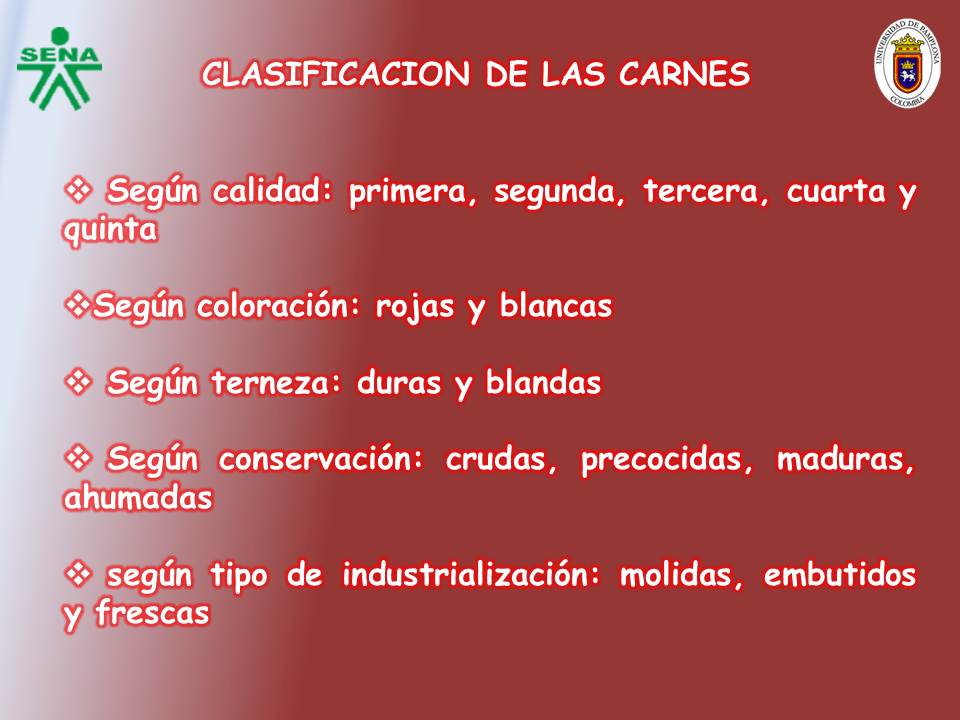 SENA

CLASIFICACION DE LAS CARNES

UNIVERSIDAD DE PAMPLONA
COLOMBIA

❖ Según calidad: primera, segunda, tercera, cuarta y quinta

❖Según coloración: rojas y blancas

❖ Según terneza: duras y blandas

❖ Según conservación: crudas, precocidas, maduras, ahumadas

❖ según tipo de industrialización: molidas, embutidos y frescas